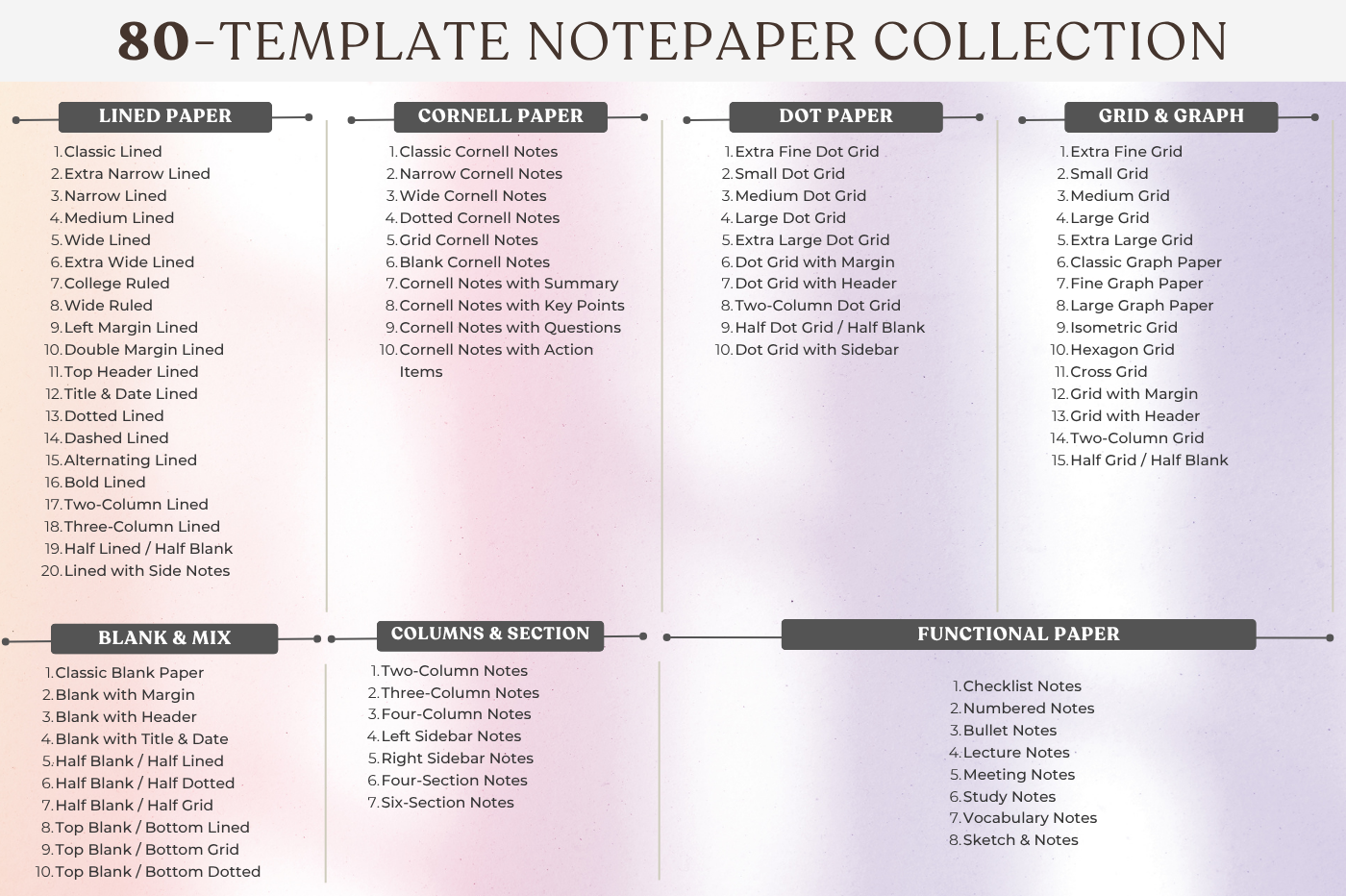 80-TEMPLATE NOTEPAPER COLLECTION

LINED PAPER

1. Classic Lined
2. Extra Narrow Lined
3. Narrow Lined
4. Medium Lined
5. Wide Lined
6. Extra Wide Lined
7. College Ruled
8. Wide Ruled
9. Left Margin Lined
10. Double Margin Lined
11. Top Header Lined
12. Title & Date Lined
13. Dotted Lined
14. Dashed Lined
15. Alternating Lined
16. Bold Lined
17. Two-Column Lined
18. Three-Column Lined
19. Half Lined / Half Blank
20. Lined with Side Notes

CORNELL PAPER

1. Classic Cornell Notes
2. Narrow Cornell Notes
3. Wide Cornell Notes
4. Dotted Cornell Notes
5. Grid Cornell Notes
6. Blank Cornell Notes
7. Cornell Notes with Summary
8. Cornell Notes with Key Points
9. Cornell Notes with Questions
10. Cornell Notes with Action Items

DOT PAPER

1. Extra Fine Dot Grid
2. Small Dot Grid
3. Medium Dot Grid
4. Large Dot Grid
5. Extra Large Dot Grid
6. Dot Grid with Margin
7. Dot Grid with Header
8. Two-Column Dot Grid
9. Half Dot Grid / Half Blank
10. Dot Grid with Sidebar

GRID & GRAPH

1. Extra Fine Grid
2. Small Grid
3. Medium Grid
4. Large Grid
5. Extra Large Grid
6. Classic Graph Paper
7. Fine Graph Paper
8. Large Graph Paper
9. Isometric Grid
10. Hexagon Grid
11. Cross Grid
12. Grid with Margin
13. Grid with Header
14. Two-Column Grid
15. Half Grid / Half Blank

BLANK & MIX

1. Classic Blank Paper
2. Blank with Margin
3. Blank with Header
4. Blank with Title & Date
5. Half Blank / Half Lined
6. Half Blank / Half Dotted
7. Half Blank / Half Grid
8. Top Blank / Bottom Lined
9. Top Blank / Bottom Grid
10. Top Blank / Bottom Dotted

COLUMNS & SECTION

1. Two-Column Notes
2. Three-Column Notes
3. Four-Column Notes
4. Left Sidebar Notes
5. Right Sidebar Notes
6. Four-Section Notes
7. Six-Section Notes

FUNCTIONAL PAPER

1. Checklist Notes
2. Numbered Notes
3. Bullet Notes
4. Lecture Notes
5. Meeting Notes
6. Study Notes
7. Vocabulary Notes
8. Sketch & Notes